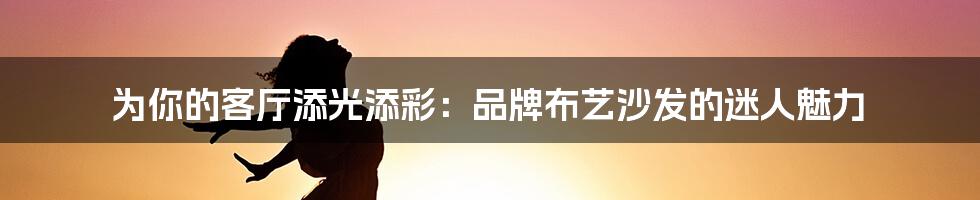 为你的客厅添光添彩：品牌布艺沙发的迷人魅力